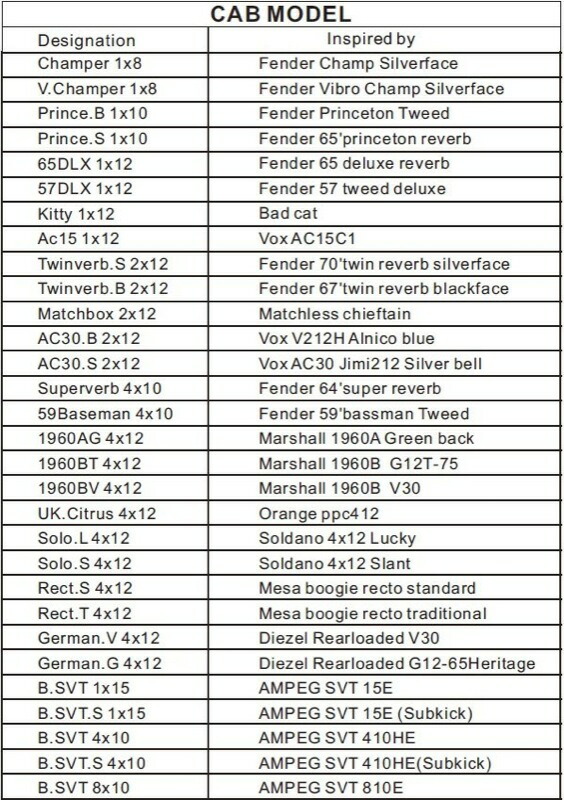 CAB MODEL

| Designation | Inspired by |
|---|---|
| Champer 1x8 | Fender Champ Silverface |
| V.Champer 1x8 | Fender Vibro Champ Silverface |
| Prince.B 1x10 | Fender Princeton Tweed |
| Prince.S 1x10 | Fender 65'princeton reverb |
| 65DLX 1x12 | Fender 65 deluxe reverb |
| 57DLX 1x12 | Fender 57 tweed deluxe |
| Kitty 1x12 | Bad cat |
| Ac15 1x12 | Vox AC15C1 |
| Twinverb.S 2x12 | Fender 70'twin reverb silverface |
| Twinverb.B 2x12 | Fender 67'twin reverb blackface |
| Matchbox 2x12 | Matchless chieftain |
| AC30.B 2x12 | Vox V212H Alnico blue |
| AC30.S 2x12 | Vox AC30 Jimi212 Silver bell |
| Superverb 4x10 | Fender 64'super reverb |
| 59Baseman 4x10 | Fender 59'bassman Tweed |
| 1960AG 4x12 | Marshall 1960A Green back |
| 1960BT 4x12 | Marshall 1960B G12T-75 |
| 1960BV 4x12 | Marshall 1960B V30 |
| UK.Citrus 4x12 | Orange ppc412 |
| Solo.L 4x12 | Soldano 4x12 Lucky |
| Solo.S 4x12 | Soldano 4x12 Slant |
| Rect.S 4x12 | Mesa boogie recto standard |
| Rect.T 4x12 | Mesa boogie recto traditional |
| German.V 4x12 | Diezel Rearloaded V30 |
| German.G 4x12 | Diezel Rearloaded G12-65Heritage |
| B.SVT 1x15 | AMPEG SVT 15E |
| B.SVT.S 1x15 | AMPEG SVT 15E (Subkick) |
| B.SVT 4x10 | AMPEG SVT 410HE |
| B.SVT.S 4x10 | AMPEG SVT 410HE(Subkick) |
| B.SVT 8x10 | AMPEG SVT 810E |